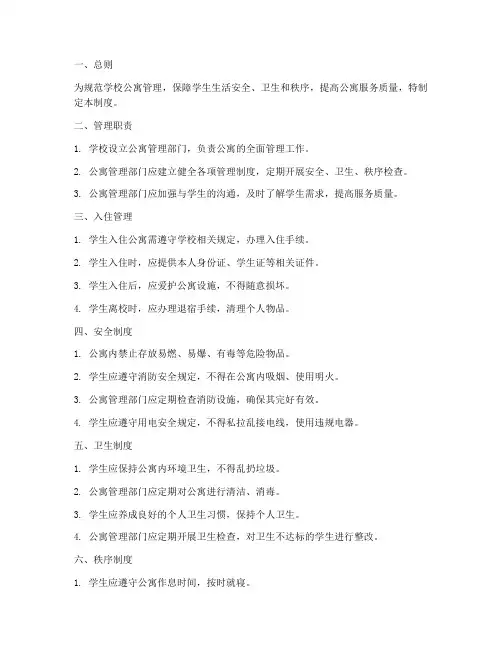 一、总则

为规范学校公寓管理，保障学生生活安全、卫生和秩序，提高公寓服务质量，特制定本制度。

二、管理职责

1. 学校设立公寓管理部门，负责公寓的全面管理工作。

2. 公寓管理部门应建立健全各项管理制度，定期开展安全、卫生、秩序检查。

3. 公寓管理部门应加强与学生的沟通，及时了解学生需求，提高服务质量。

三、入住管理

1. 学生入住公寓需遵守学校相关规定，办理入住手续。

2. 学生入住时，应提供本人身份证、学生证等相关证件。

3. 学生入住后，应爱护公寓设施，不得随意损坏。

4. 学生离校时，应办理退宿手续，清理个人物品。

四、安全制度

1. 公寓内禁止存放易燃、易爆、有毒等危险物品。

2. 学生应遵守消防安全规定，不得在公寓内吸烟、使用明火。

3. 公寓管理部门应定期检查消防设施，确保其完好有效。

4. 学生应遵守用电安全规定，不得私拉乱接电线，使用违规电器。

五、卫生制度

1. 学生应保持公寓内环境卫生，不得乱扔垃圾。

2. 公寓管理部门应定期对公寓进行清洁、消毒。

3. 学生应养成良好的个人卫生习惯，保持个人卫生。

4. 公寓管理部门应定期开展卫生检查，对卫生不达标的学生进行整改。

六、秩序制度

1. 学生应遵守公寓作息时间，按时就寝。